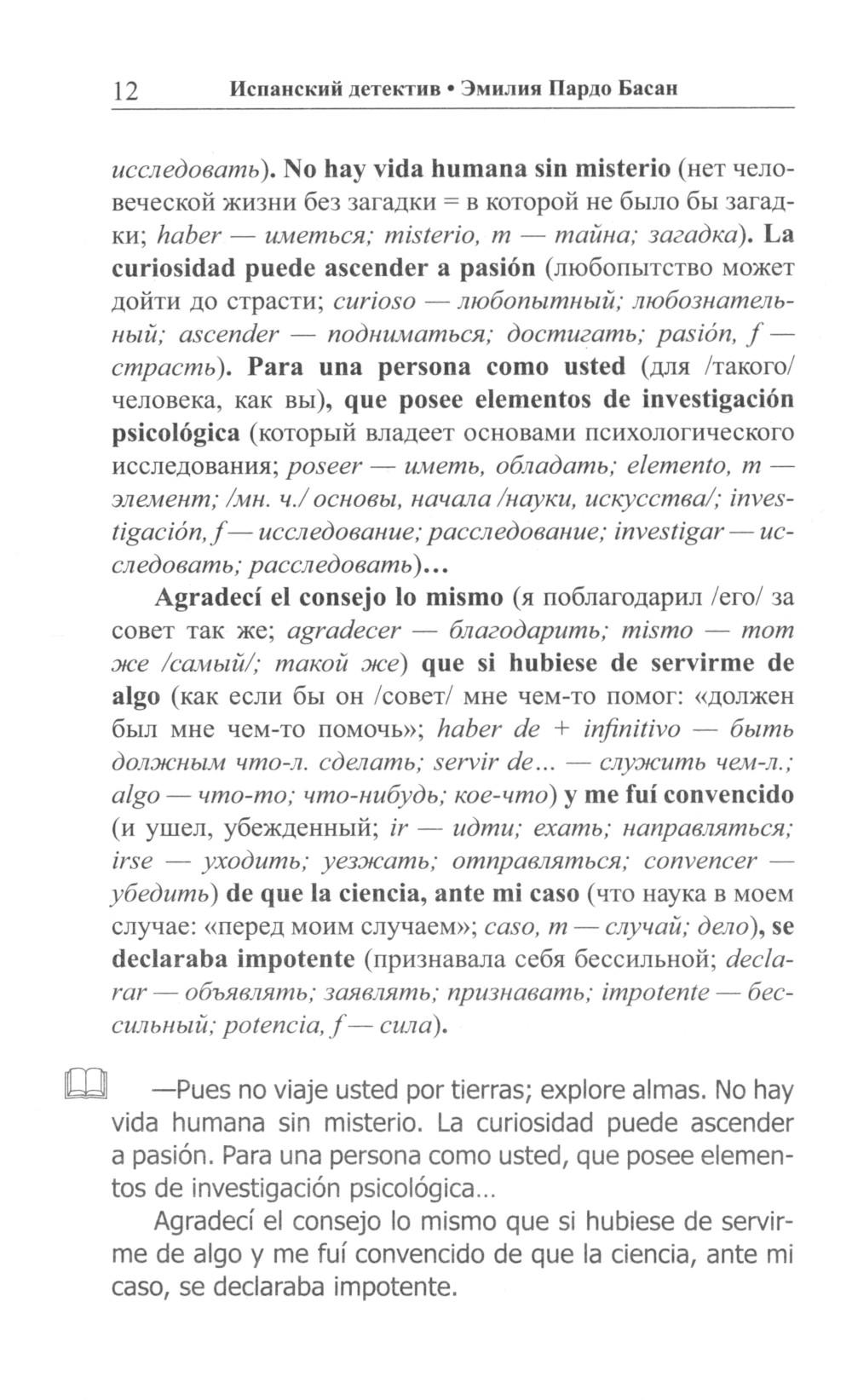 12 Испанский детектив • Эмилия Пардо Басан

исследовать). No hay vida humana sin misterio (нет человеческой жизни без загадки = в которой не было бы загадки; haber — иметься; misterio, m — тайна; загадка). La curiosidad puede ascender a pasión (любопытство может дойти до страсти; curioso — любопытный; любознательный; ascender — подниматься; достигать; pasión, f — страсть). Para una persona como usted (для /такого/ человека, как вы), que posee elementos de investigación psicológica (который владеет основами психологического исследования; poseer — иметь, обладать; elemento, m — элемент; /мн. ч./ основы, начала /науки, искусства/; investigación, f — исследование; расследование; investigar — исследовать; расследовать)...

Agradecí el consejo lo mismo (я поблагодарил /его/ за совет так же; agradecer — благодарить; mismo — тот же /самый/; такой же) que si hubiese de servirme de algo (как если бы он /совет/ мне чем-то помог: «должен был мне чем-то помочь»; haber de + infinitivo — быть должным что-л. сделать; servir de... — служить чем-л.; algo — что-то; что-нибудь; кое-что) y me fuí convencido (и ушел, убежденный; ir — идти; ехать; направляться; irse — уходить; уезжать; отправляться; convencer — убедить) de que la ciencia, ante mi caso (что наука в моем случае: «перед моим случаем»; caso, m — случай; дело), se declaraba impotente (признавала себя бессильной; declarar — объявлять; заявлять; признавать; impotente — бессильный; potencia, f — сила).

—Pues no viaje usted por tierras; explore almas. No hay vida humana sin misterio. La curiosidad puede ascender a pasión. Para una persona como usted, que posee elementos de investigación psicológica...

Agradecí el consejo lo mismo que si hubiese de servirme de algo y me fuí convencido de que la ciencia, ante mi caso, se declaraba impotente.